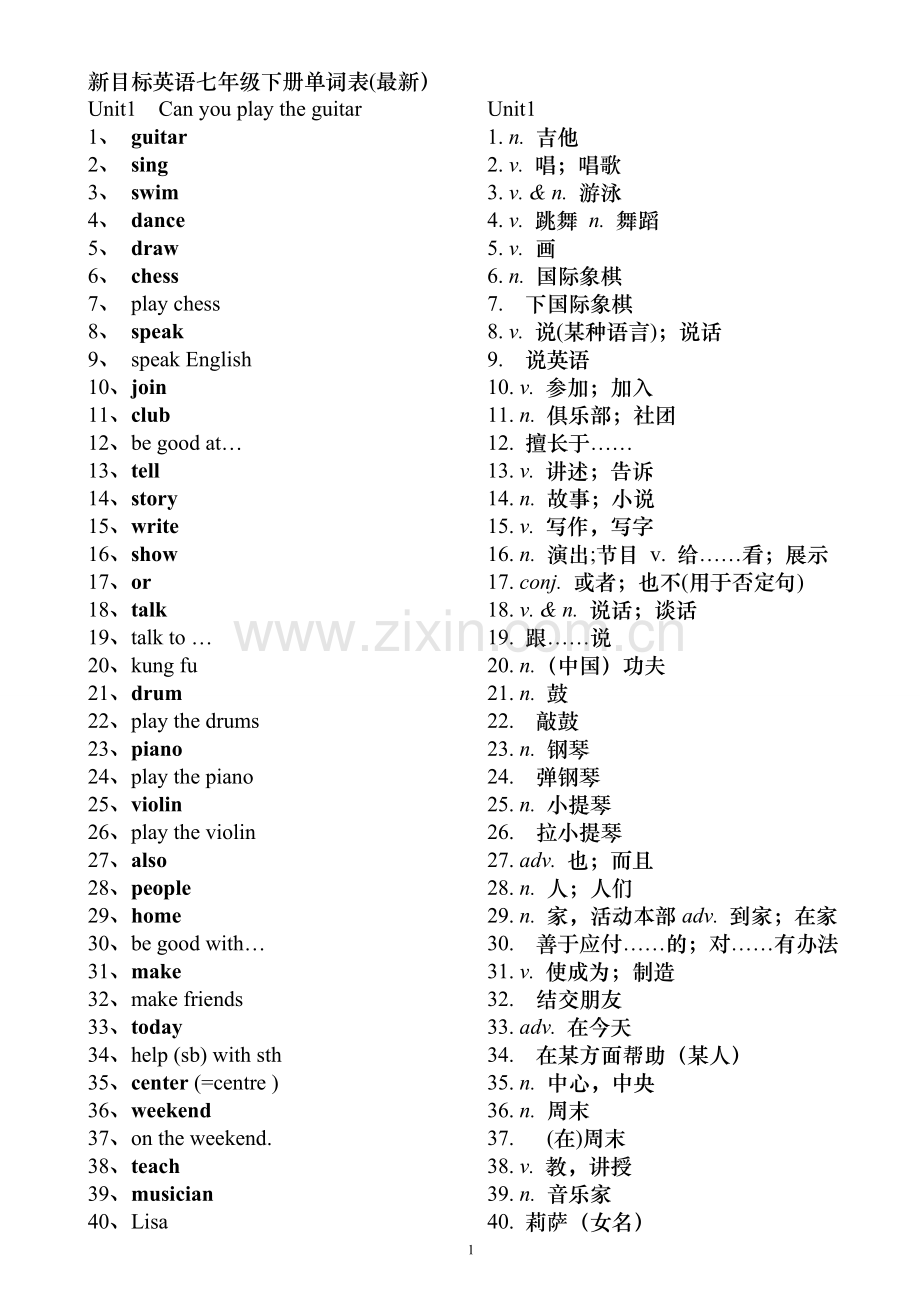 新目标英语七年级下册单词表(最新)

Unit1 Can you play the guitar

1、 guitar
2、 sing
3、 swim
4、 dance
5、 draw
6、 chess
7、 play chess
8、 speak
9、 speak English
10、join
11、club
12、be good at…
13、tell
14、story
15、write
16、show
17、or
18、talk
19、talk to …
20、kung fu
21、drum
22、play the drums
23、piano
24、play the piano
25、violin
26、play the violin
27、also
28、people
29、home
30、be good with…
31、make
32、make friends
33、today
34、help (sb) with sth
35、center (=centre )
36、weekend
37、on the weekend.
38、teach
39、musician
40、Lisa

Unit1

1. n. 吉他
2. v. 唱；唱歌
3. v. & n. 游泳
4. v. 跳舞 n. 舞蹈
5. v. 画
6. n. 国际象棋
7. 下国际象棋
8. v. 说(某种语言)；说话
9. 说英语
10. v. 参加；加入
11. n. 俱乐部；社团
12. 擅长于……
13. v. 讲述；告诉
14. n. 故事；小说
15. v. 写作，写字
16. n. 演出;节目 v. 给……看；展示
17. conj. 或者；也不(用于否定句)
18. v. & n. 说话；谈话
19. 跟……说
20. n. （中国）功夫
21. n. 鼓
22. 敲鼓
23. n. 钢琴
24. 弹钢琴
25. n. 小提琴
26. 拉小提琴
27. adv. 也；而且
28. n. 人；人们
29. n. 家，活动本部 adv. 到家；在家
30. 善于应付……的；对……有办法
31. v. 使成为；制造
32. 结交朋友
33. adv. 在今天
34. 在某方面帮助（某人）
35. n. 中心，中央
36. n. 周末
37. (在)周末
38. v. 教，讲授
39. n. 音乐家
40. 莉萨（女名）

www.zixin.com.cn

1